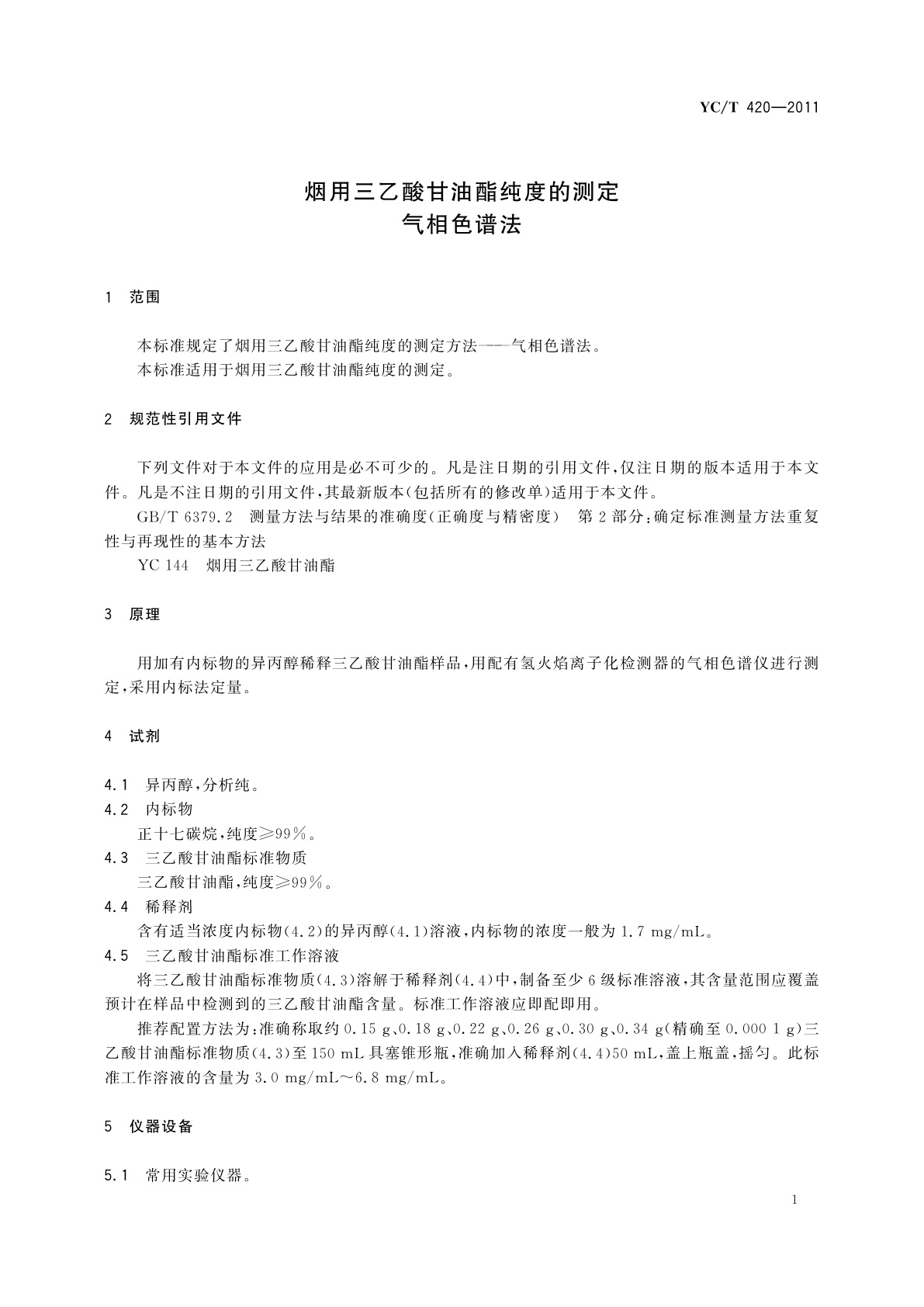 YC/T 420—2011

烟用三乙酸甘油酯纯度的测定
气相色谱法

1 范围

本标准规定了烟用三乙酸甘油酯纯度的测定方法——气相色谱法。
本标准适用于烟用三乙酸甘油酯纯度的测定。

2 规范性引用文件

下列文件对于本文件的应用是必不可少的。凡是注日期的引用文件，仅注日期的版本适用于本文件。凡是不注日期的引用文件，其最新版本(包括所有的修改单)适用于本文件。

GB/T 6379.2 测量方法与结果的准确度(正确度与精密度) 第2部分：确定标准测量方法重复性与再现性的基本方法

YC 144 烟用三乙酸甘油酯

3 原理

用加有内标物的异丙醇稀释三乙酸甘油酯样品，用配有氢火焰离子化检测器的气相色谱仪进行测定，采用内标法定量。

4 试剂

4.1 异丙醇，分析纯。

4.2 内标物

正十七碳烷，纯度≥99%。

4.3 三乙酸甘油酯标准物质

三乙酸甘油酯，纯度≥99%。

4.4 稀释剂

含有适当浓度内标物(4.2)的异丙醇(4.1)溶液，内标物的浓度一般为1.7 mg/mL。

4.5 三乙酸甘油酯标准工作溶液

将三乙酸甘油酯标准物质(4.3)溶解于稀释剂(4.4)中，制备至少6级标准溶液，其含量范围应覆盖预计在样品中检测到的三乙酸甘油酯含量。标准工作溶液应即配即用。

推荐配置方法为：准确称取约0.15 g、0.18 g、0.22 g、0.26 g、0.30 g、0.34 g(精确至0.000 1 g)三乙酸甘油酯标准物质(4.3)至150 mL具塞锥形瓶，准确加入稀释剂(4.4)50 mL，盖上瓶盖，摇匀。此标准工作溶液的含量为3.0 mg/mL～6.8 mg/mL。

5 仪器设备

5.1 常用实验仪器。

1